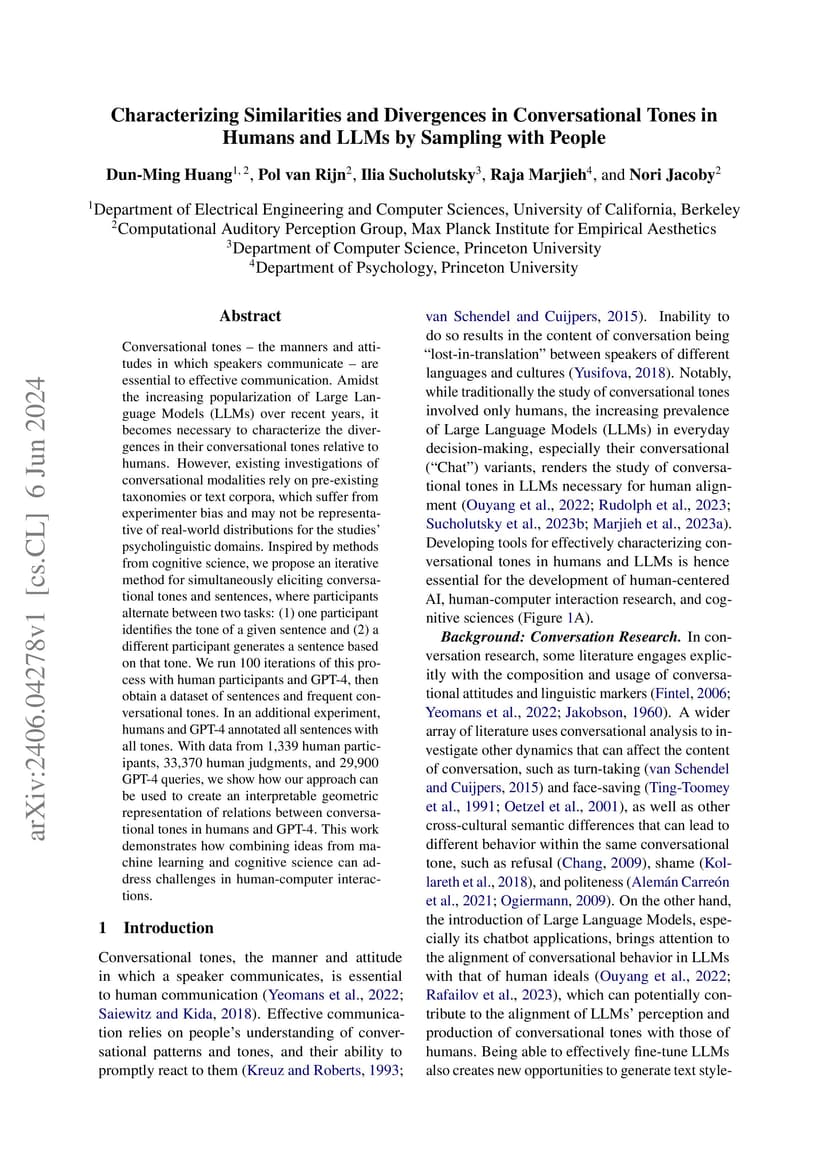 arXiv:2406.04278v1 [cs.CL] 6 Jun 2024

Characterizing Similarities and Divergences in Conversational Tones in Humans and LLMs by Sampling with People

Dun-Ming Huang$^{1,2}$, Pol van Rijn$^{2}$, Ilia Sucholutsky$^{3}$, Raja Marjieh$^{4}$, and Nori Jacoby$^{2}$

$^{1}$Department of Electrical Engineering and Computer Sciences, University of California, Berkeley
$^{2}$Computational Auditory Perception Group, Max Planck Institute for Empirical Aesthetics
$^{3}$Department of Computer Science, Princeton University
$^{4}$Department of Psychology, Princeton University

Abstract

Conversational tones – the manners and attitudes in which speakers communicate – are essential to effective communication. Amidst the increasing popularization of Large Language Models (LLMs) over recent years, it becomes necessary to characterize the divergences in their conversational tones relative to humans. However, existing investigations of conversational modalities rely on pre-existing taxonomies or text corpora, which suffer from experimenter bias and may not be representative of real-world distributions for the studies' psycholinguistic domains. Inspired by methods from cognitive science, we propose an iterative method for simultaneously eliciting conversational tones and sentences, where participants alternate between two tasks: (1) one participant identifies the tone of a given sentence and (2) a different participant generates a sentence based on that tone. We run 100 iterations of this process with human participants and GPT-4, then obtain a dataset of sentences and frequent conversational tones. In an additional experiment, humans and GPT-4 annotated all sentences with all tones. With data from 1,339 human participants, 33,370 human judgments, and 29,900 GPT-4 queries, we show how our approach can be used to create an interpretable geometric representation of relations between conversational tones in humans and GPT-4. This work demonstrates how combining ideas from machine learning and cognitive science can address challenges in human-computer interactions.

1 Introduction

Conversational tones, the manner and attitude in which a speaker communicates, is essential to human communication (Yeomans et al., 2022; Saiewitz and Kida, 2018). Effective communication relies on people's understanding of conversational patterns and tones, and their ability to promptly react to them (Kreuz and Roberts, 1993; van Schendel and Cuijpers, 2015). Inability to do so results in the content of conversation being "lost-in-translation" between speakers of different languages and cultures (Yusifova, 2018). Notably, while traditionally the study of conversational tones involved only humans, the increasing prevalence of Large Language Models (LLMs) in everyday decision-making, especially their conversational ("Chat") variants, renders the study of conversational tones in LLMs necessary for human alignment (Ouyang et al., 2022; Rudolph et al., 2023; Sucholutsky et al., 2023b; Marjieh et al., 2023a). Developing tools for effectively characterizing conversational tones in humans and LLMs is hence essential for the development of human-centered AI, human-computer interaction research, and cognitive sciences (Figure 1A).

Background: Conversation Research. In conversation research, some literature engages explicitly with the composition and usage of conversational attitudes and linguistic markers (Fintel, 2006; Yeomans et al., 2022; Jakobson, 1960). A wider array of literature uses conversational analysis to investigate other dynamics that can affect the content of conversation, such as turn-taking (van Schendel and Cuijpers, 2015) and face-saving (Ting-Toomey et al., 1991; Oetzel et al., 2001), as well as other cross-cultural semantic differences that can lead to different behavior within the same conversational tone, such as refusal (Chang, 2009), shame (Kollareth et al., 2018), and politeness (Alemán Carreón et al., 2021; Ogiermann, 2009). On the other hand, the introduction of Large Language Models, especially its chatbot applications, brings attention to the alignment of conversational behavior in LLMs with that of human ideals (Ouyang et al., 2022; Rafailov et al., 2023), which can potentially contribute to the alignment of LLMs' perception and production of conversational tones with those of humans. Being able to effectively fine-tune LLMs also creates new opportunities to generate text style-